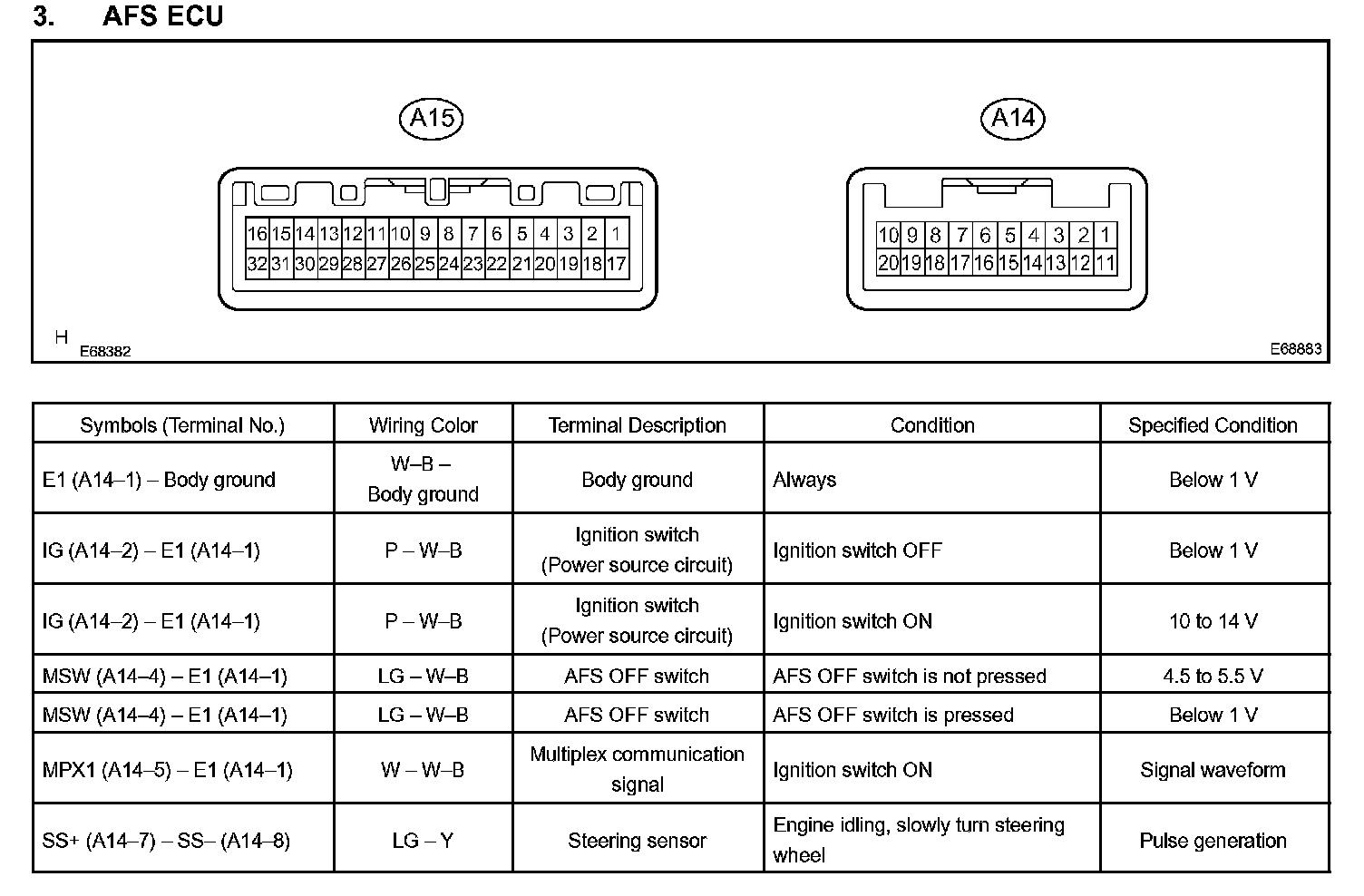 3. AFS ECU

A15

16 15 14 13 12 11 10 9 8 7 6 5 4 3 2 1
32 31 30 29 28 27 26 25 24 23 22 21 20 19 18 17

A14

10 9 8 7 6 5 4 3 2 1
20 19 18 17 16 15 14 13 12 11

H
E68382

E68883

| Symbols (Terminal No.) | Wiring Color | Terminal Description | Condition | Specified Condition |
|---|---|---|---|---|
| E1 (A14–1) – Body ground | W–B – Body ground | Body ground | Always | Below 1 V |
| IG (A14–2) – E1 (A14–1) | P – W–B | Ignition switch (Power source circuit) | Ignition switch OFF | Below 1 V |
| IG (A14–2) – E1 (A14–1) | P – W–B | Ignition switch (Power source circuit) | Ignition switch ON | 10 to 14 V |
| MSW (A14–4) – E1 (A14–1) | LG – W–B | AFS OFF switch | AFS OFF switch is not pressed | 4.5 to 5.5 V |
| MSW (A14–4) – E1 (A14–1) | LG – W–B | AFS OFF switch | AFS OFF switch is pressed | Below 1 V |
| MPX1 (A14–5) – E1 (A14–1) | W – W–B | Multiplex communication signal | Ignition switch ON | Signal waveform |
| SS+ (A14–7) – SS– (A14–8) | LG – Y | Steering sensor | Engine idling, slowly turn steering wheel | Pulse generation |